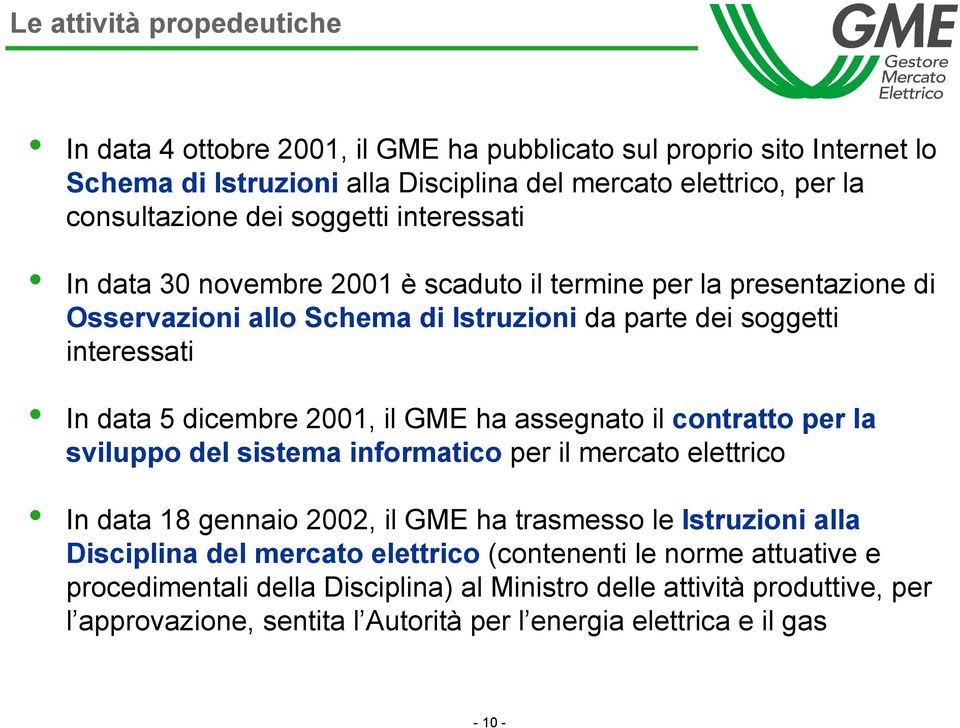 Le attività propedeutiche

GME
Gestore
Mercato
Elettrico

• In data 4 ottobre 2001, il GME ha pubblicato sul proprio sito Internet lo Schema di Istruzioni alla Disciplina del mercato elettrico, per la consultazione dei soggetti interessati

• In data 30 novembre 2001 è scaduto il termine per la presentazione di Osservazioni allo Schema di Istruzioni da parte dei soggetti interessati

• In data 5 dicembre 2001, il GME ha assegnato il contratto per la sviluppo del sistema informatico per il mercato elettrico

• In data 18 gennaio 2002, il GME ha trasmesso le Istruzioni alla Disciplina del mercato elettrico (contenenti le norme attuative e procedimentali della Disciplina) al Ministro delle attività produttive, per l'approvazione, sentita l'Autorità per l'energia elettrica e il gas

- 10 -